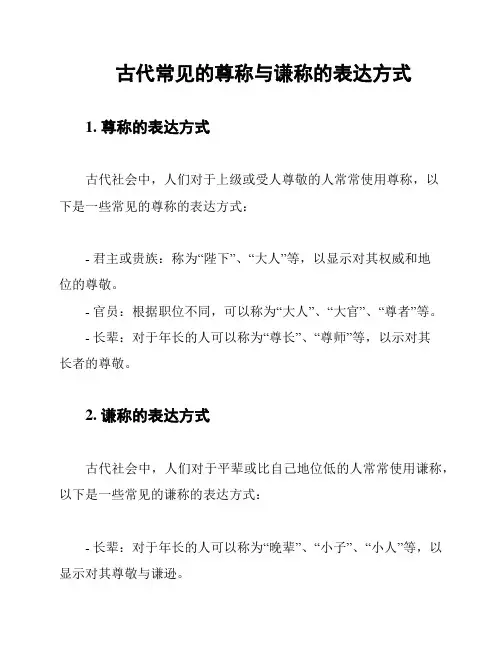 古代常见的尊称与谦称的表达方式

1. 尊称的表达方式

古代社会中，人们对于上级或受人尊敬的人常常使用尊称，以下是一些常见的尊称的表达方式：

- 君主或贵族：称为“陛下”、“大人”等，以显示对其权威和地位的尊敬。
- 官员：根据职位不同，可以称为“大人”、“大官”、“尊者”等。
- 长辈：对于年长的人可以称为“尊长”、“尊师”等，以示对其长者的尊敬。

2. 谦称的表达方式

古代社会中，人们对于平辈或比自己地位低的人常常使用谦称，以下是一些常见的谦称的表达方式：

- 长辈：对于年长的人可以称为“晚辈”、“小子”、“小人”等，以显示对其尊敬与谦逊。